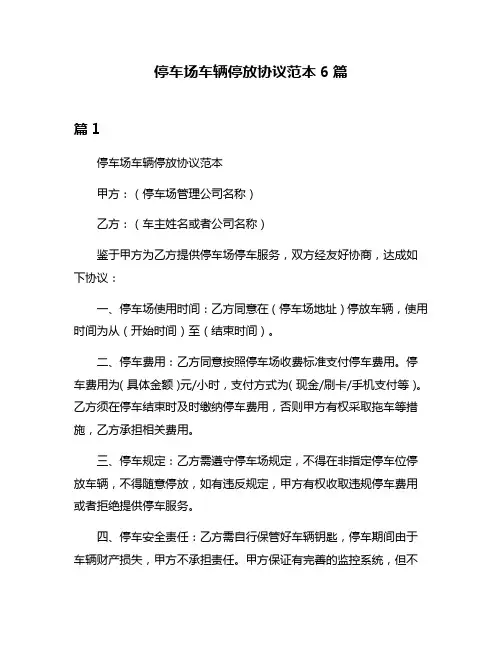 停车场车辆停放协议范本 6 篇

篇 1

停车场车辆停放协议范本

甲方：（停车场管理公司名称）

乙方：（车主姓名或者公司名称）

鉴于甲方为乙方提供停车场停车服务，双方经友好协商，达成如下协议：

一、停车场使用时间：乙方同意在（停车场地址）停放车辆，使用时间为从（开始时间）至（结束时间）。

二、停车费用：乙方同意按照停车场收费标准支付停车费用。停车费用为(具体金额)元/小时，支付方式为(现金/刷卡/手机支付等)。乙方须在停车结束时及时缴纳停车费用，否则甲方有权采取拖车等措施，乙方承担相关费用。

三、停车规定：乙方需遵守停车场规定，不得在非指定停车位停放车辆，不得随意停放，如有违反规定，甲方有权收取违规停车费用或者拒绝提供停车服务。

四、停车安全责任：乙方需自行保管好车辆钥匙，停车期间由于车辆财产损失，甲方不承担责任。甲方保证有完善的监控系统，但不